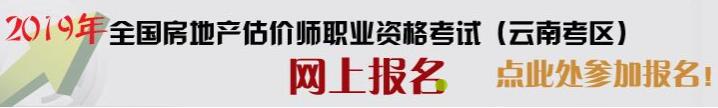 2019年全国房地产估价师职业资格考试（云南考区）

网上报名

点此处参加报名！